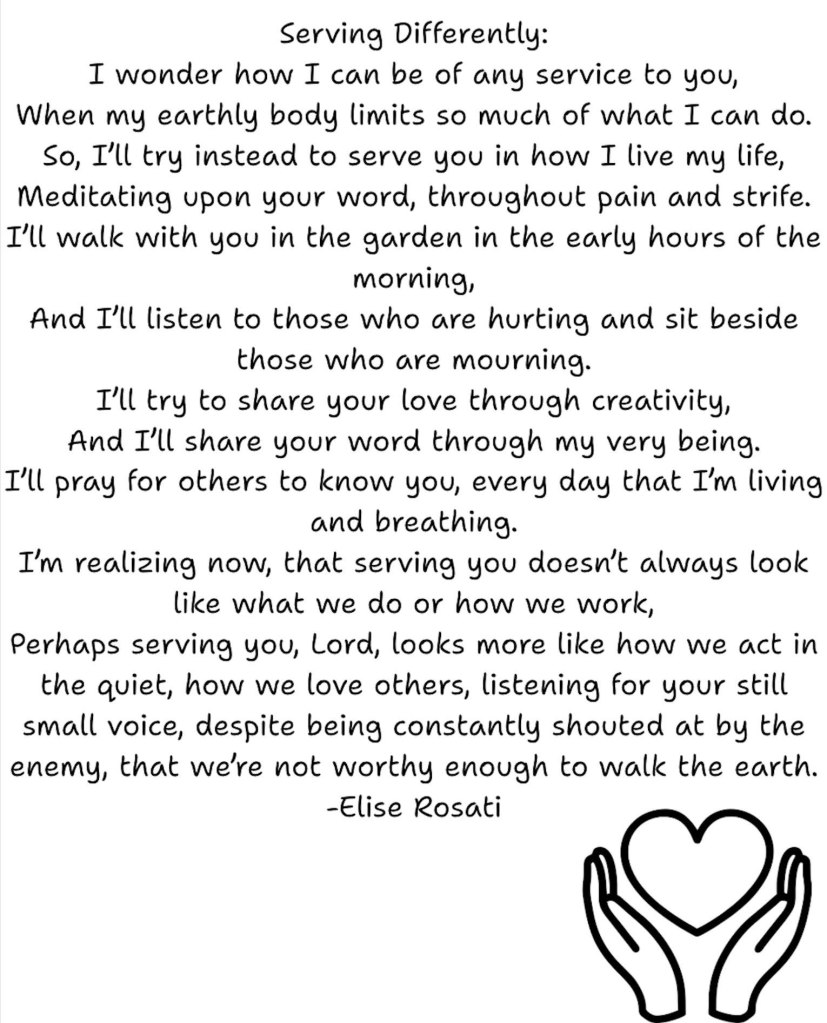 Serving Differently:
I wonder how I can be of any service to you,
When my earthly body limits so much of what I can do.
So, I'll try instead to serve you in how I live my life,
Meditating upon your word, throughout pain and strife.
I'll walk with you in the garden in the early hours of the morning,
And I'll listen to those who are hurting and sit beside those who are mourning.
I'll try to share your love through creativity,
And I'll share your word through my very being.
I'll pray for others to know you, every day that I'm living and breathing.
I'm realizing now, that serving you doesn't always look like what we do or how we work,
Perhaps serving you, Lord, looks more like how we act in the quiet, how we love others, listening for your still small voice, despite being constantly shouted at by the enemy, that we're not worthy enough to walk the earth.
-Elise Rosati